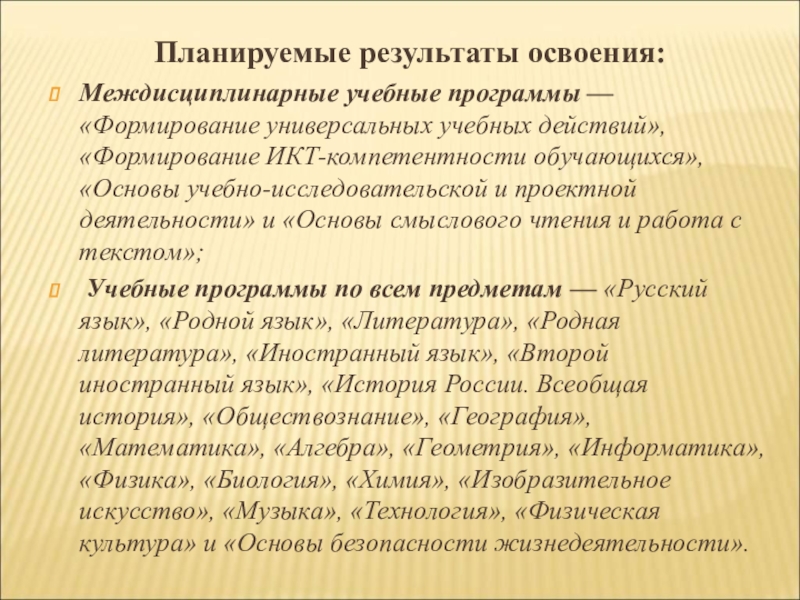 Планируемые результаты освоения:

Междисциплинарные учебные программы — «Формирование универсальных учебных действий», «Формирование ИКТ-компетентности обучающихся», «Основы учебно-исследовательской и проектной деятельности» и «Основы смыслового чтения и работа с текстом»;

Учебные программы по всем предметам — «Русский язык», «Родной язык», «Литература», «Родная литература», «Иностранный язык», «Второй иностранный язык», «История России. Всеобщая история», «Обществознание», «География», «Математика», «Алгебра», «Геометрия», «Информатика», «Физика», «Биология», «Химия», «Изобразительное искусство», «Музыка», «Технология», «Физическая культура» и «Основы безопасности жизнедеятельности».